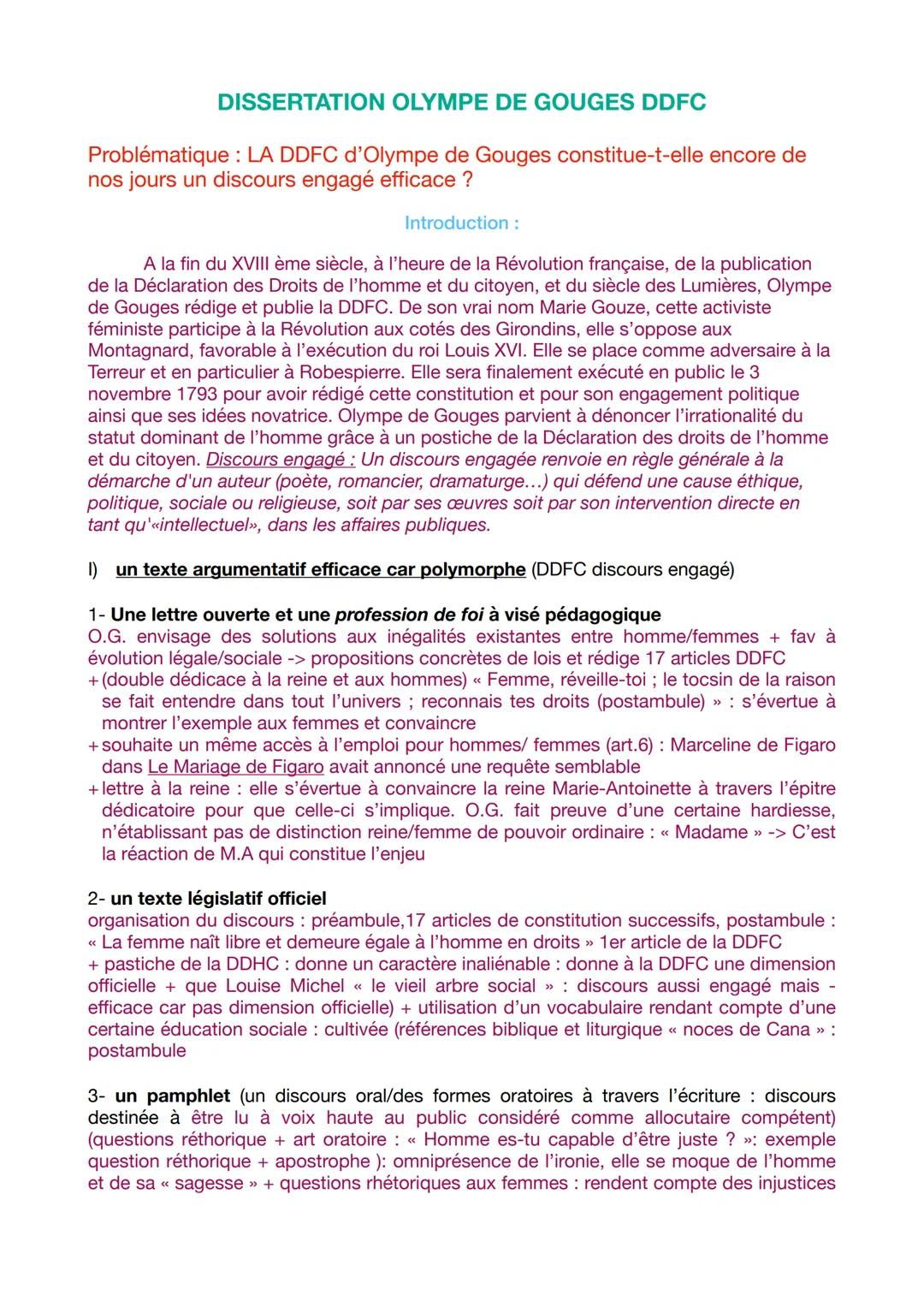 DISSERTATION OLYMPE DE GOUGES DDFC

Problématique : LA DDFC d'Olympe de Gouges constitue-t-elle encore de nos jours un discours engagé efficace ?

Introduction :

A la fin du XVIII ème siècle, à l'heure de la Révolution française, de la publication de la Déclaration des Droits de l'homme et du citoyen, et du siècle des Lumières, Olympe de Gouges rédige et publie la DDFC. De son vrai nom Marie Gouze, cette activiste féministe participe à la Révolution aux cotés des Girondins, elle s'oppose aux Montagnard, favorable à l'exécution du roi Louis XVI. Elle se place comme adversaire à la Terreur et en particulier à Robespierre. Elle sera finalement exécuté en public le 3 novembre 1793 pour avoir rédigé cette constitution et pour son engagement politique ainsi que ses idées novatrice. Olympe de Gouges parvient à dénoncer l'irrationalité du statut dominant de l'homme grâce à un postiche de la Déclaration des droits de l'homme et du citoyen. Discours engagé : Un discours engagée renvoie en règle générale à la démarche d'un auteur (poète, romancier, dramaturge…) qui défend une cause éthique, politique, sociale ou religieuse, soit par ses œuvres soit par son intervention directe en tant qu'«intellectuel», dans les affaires publiques.

I) un texte argumentatif efficace car polymorphe (DDFC discours engagé)

1- Une lettre ouverte et une profession de foi à visé pédagogique
O.G. envisage des solutions aux inégalités existantes entre homme/femmes + fav à évolution légale/sociale -> propositions concrètes de lois et rédige 17 articles DDFC
+ (double dédicace à la reine et aux hommes) « Femme, réveille-toi ; le tocsin de la raison se fait entendre dans tout l'univers ; reconnais tes droits (postambule) » : s'évertue à montrer l'exemple aux femmes et convaincre
+ souhaite un même accès à l'emploi pour hommes/ femmes (art.6) : Marceline de Figaro dans Le Mariage de Figaro avait annoncé une requête semblable
+ lettre à la reine : elle s'évertue à convaincre la reine Marie-Antoinette à travers l'épitre dédicatoire pour que celle-ci s'implique. O.G. fait preuve d'une certaine hardiesse, n'établissant pas de distinction reine/femme de pouvoir ordinaire : « Madame » -> C'est la réaction de M.A qui constitue l'enjeu

2- un texte législatif officiel
organisation du discours : préambule,17 articles de constitution successifs, postambule : « La femme naît libre et demeure égale à l'homme en droits » 1er article de la DDFC
+ pastiche de la DDHC : donne un caractère inaliénable : donne à la DDFC une dimension officielle + que Louise Michel « le vieil arbre social » : discours aussi engagé mais - efficace car pas dimension officielle) + utilisation d'un vocabulaire rendant compte d'une certaine éducation sociale : cultivée (références biblique et liturgique « noces de Cana » : postambule

3- un pamphlet (un discours oral/des formes oratoires à travers l'écriture : discours destinée à être lu à voix haute au public considéré comme allocutaire compétent) (questions réthorique + art oratoire : « Homme es-tu capable d'être juste ? »: exemple question réthorique + apostrophe ): omniprésence de l'ironie, elle se moque de l'homme et de sa « sagesse » + questions rhétoriques aux femmes : rendent compte des injustices